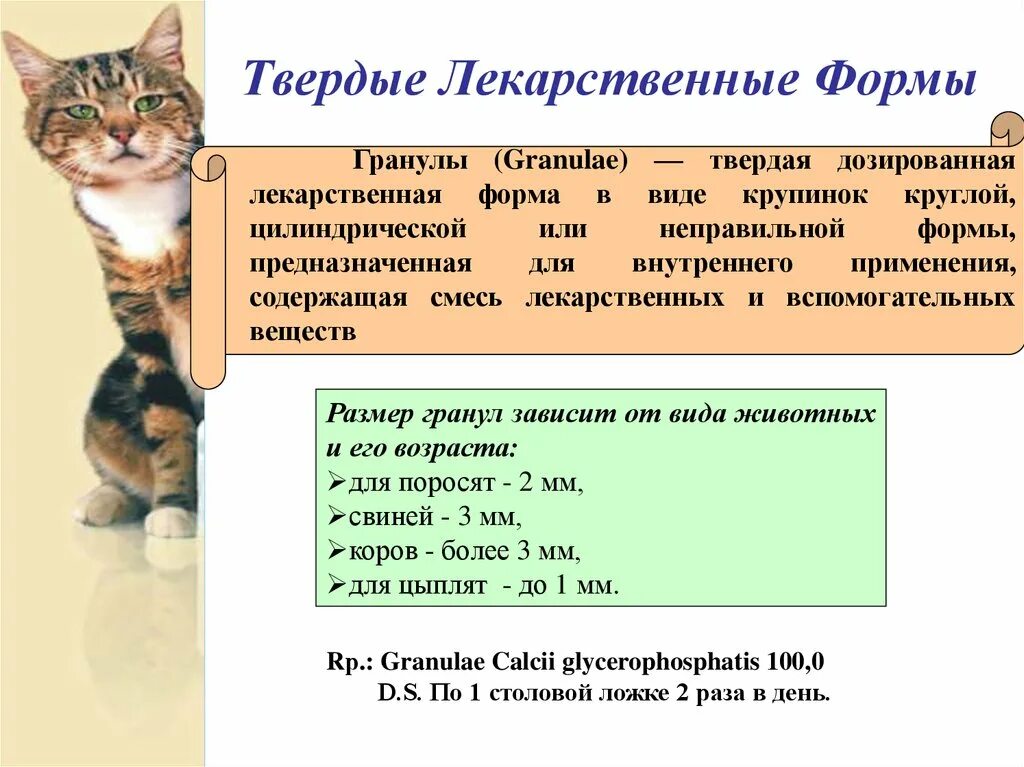 Твердые Лекарственные Формы

Гранулы (Granulae) — твердая дозированная лекарственная форма в виде крупинок круглой, цилиндрической или неправильной формы, предназначенная для внутреннего применения, содержащая смесь лекарственных и вспомогательных веществ

Размер гранул зависит от вида животных и его возраста:
➢для поросят - 2 мм,
➢свиней - 3 мм,
➢коров - более 3 мм,
➢для цыплят - до 1 мм.

Rp.: Granulae Calcii glycerophosphatis 100,0
D.S. По 1 столовой ложке 2 раза в день.